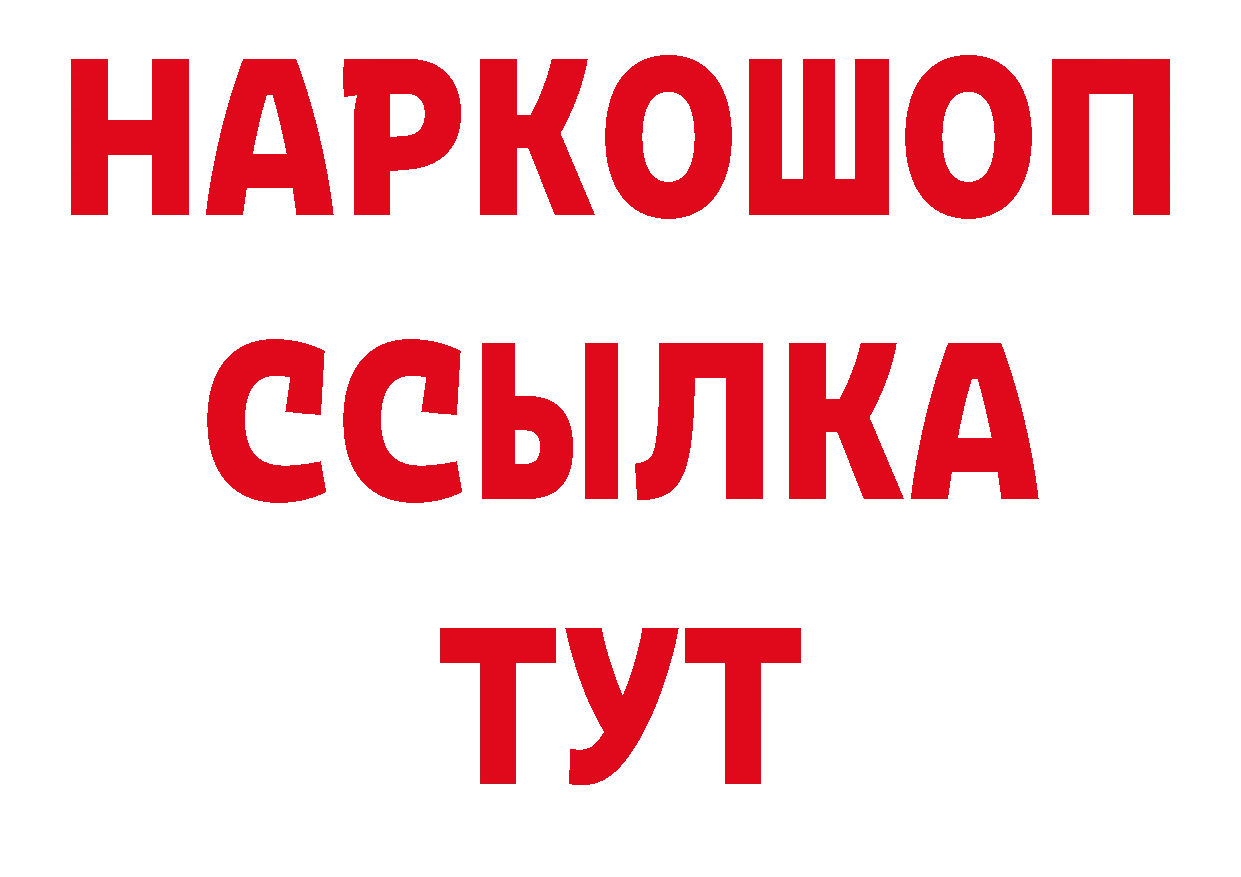 НАРКОШОП
ССЫЛКА
ТУТ